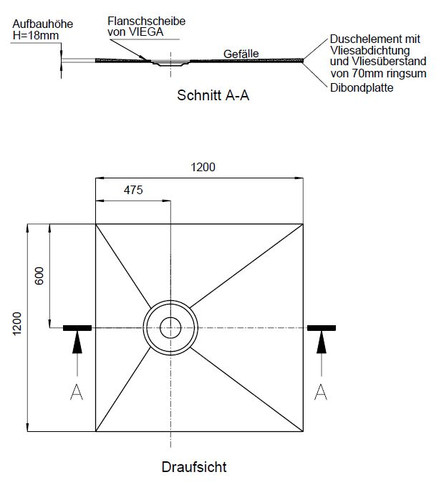 Aufbauhöhe
H=18mm

Flanschscheibe
von VIEGA

Gefälle

Duschelement mit
Vliesabdichtung
und Vliesüberstand
von 70mm ringsum

Dibondplatte

Schnitt A-A

1200

475

600

1200

A

A

Draufsicht